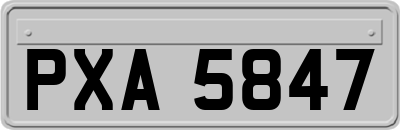 PXA 5847